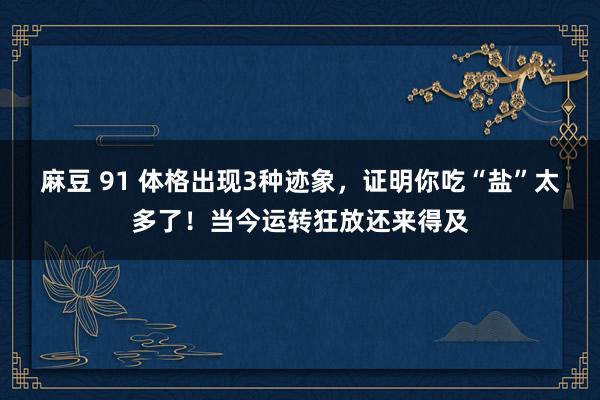 麻豆 91 体格出现3种迹象，证明你吃“盐”太多了！当今运转狂放还来得及